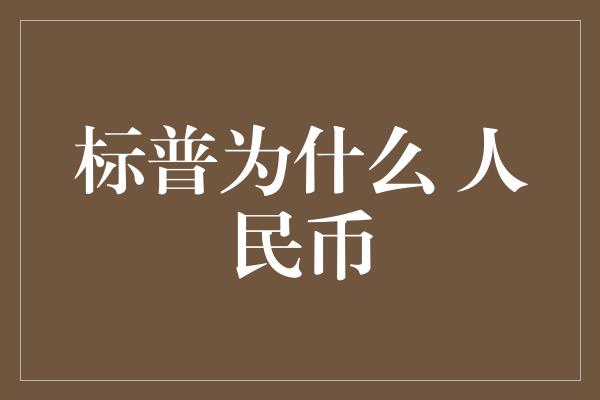 标普为什么 人民币